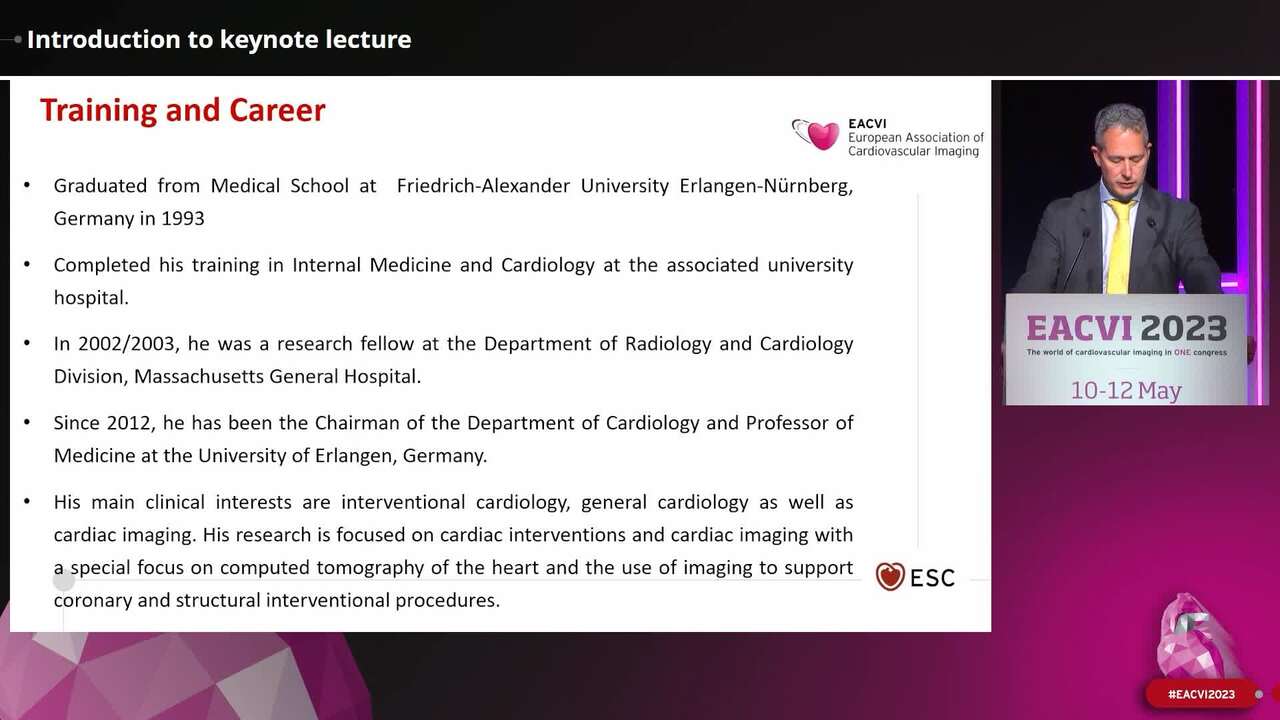 Introduction to keynote lecture

Training and Career

EACVI
European Association of Cardiovascular Imaging

• Graduated from Medical School at Friedrich-Alexander University Erlangen-Nürnberg, Germany in 1993

• Completed his training in Internal Medicine and Cardiology at the associated university hospital.

• In 2002/2003, he was a research fellow at the Department of Radiology and Cardiology Division, Massachusetts General Hospital.

• Since 2012, he has been the Chairman of the Department of Cardiology and Professor of Medicine at the University of Erlangen, Germany.

• His main clinical interests are interventional cardiology, general cardiology as well as cardiac imaging. His research is focused on cardiac interventions and cardiac imaging with a special focus on computed tomography of the heart and the use of imaging to support coronary and structural interventional procedures.

ESC

EACVI 2023
The world of cardiovascular imaging in ONE congress
10-12 May

#EACVI2023